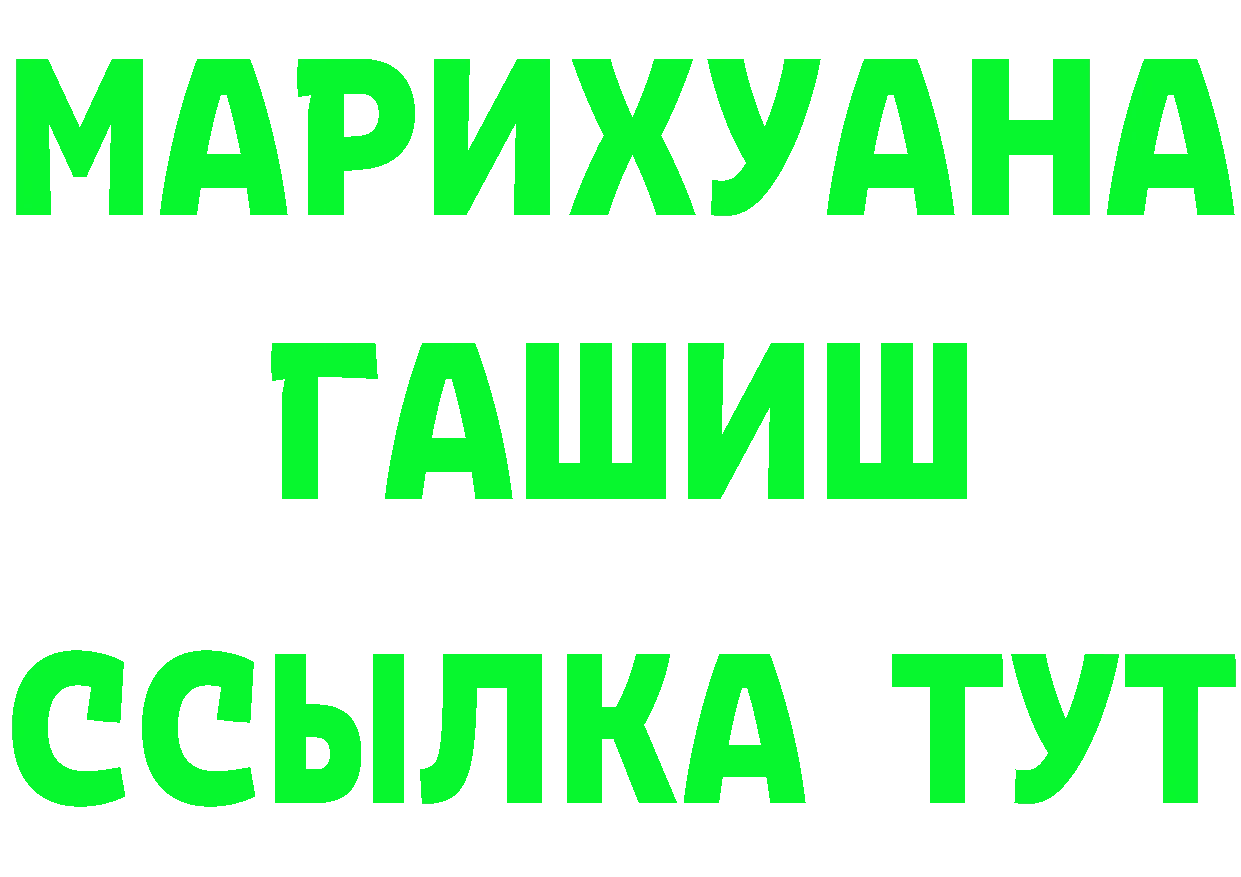 МАРИХУАНА
ГАШИШ
ССЫЛКА ТУТ